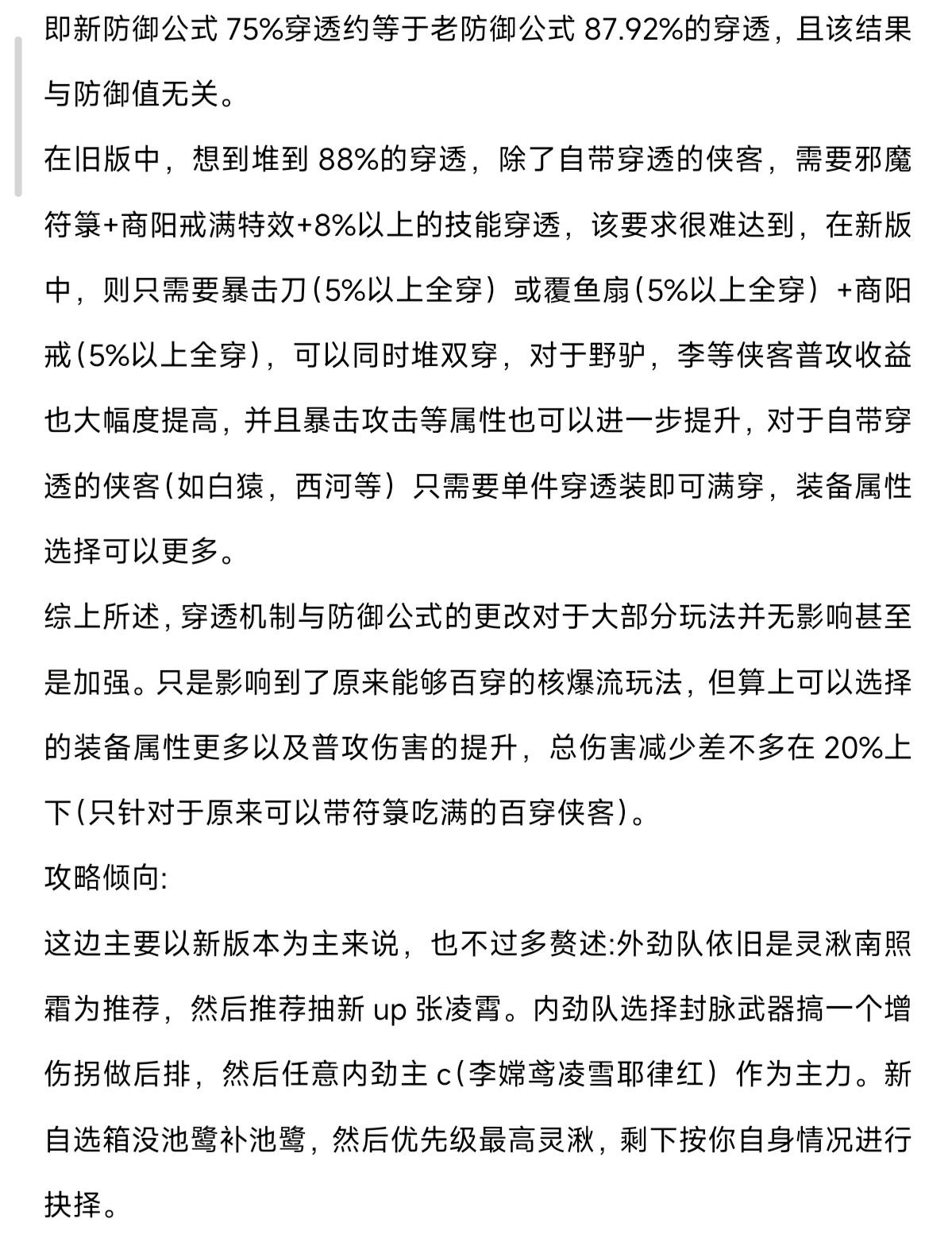 即新防御公式 75%穿透约等于老防御公式 87.92%的穿透，且该结果与防御值无关。

在旧版中，想到堆到 88%的穿透，除了自带穿透的侠客，需要邪魔符箓+商阳戒满特效+8%以上的技能穿透，该要求很难达到，在新版中，则只需要暴击刀(5%以上全穿）或覆鱼扇(5%以上全穿）+商阳戒(5%以上全穿)，可以同时堆双穿，对于野驴，李等侠客普攻收益也大幅度提高，并且暴击攻击等属性也可以进一步提升，对于自带穿透的侠客(如白猿，西河等）只需要单件穿透装即可满穿，装备属性选择可以更多。

综上所述，穿透机制与防御公式的更改对于大部分玩法并无影响甚至是加强。只是影响到了原来能够百穿的核爆流玩法，但算上可以选择的装备属性更多以及普攻伤害的提升，总伤害减少差不多在 20%上下(只针对于原来可以带符箓吃满的百穿侠客)。

攻略倾向:

这边主要以新版本为主来说，也不过多赘述:外劲队依旧是灵湫南照霜为推荐，然后推荐抽新 up 张凌霄。内劲队选择封脉武器搞一个增伤拐做后排，然后任意内劲主 c(李嫦鸢凌雪耶律红）作为主力。新自选箱没池鹭补池鹭，然后优先级最高灵湫，剩下按你自身情况进行抉择。